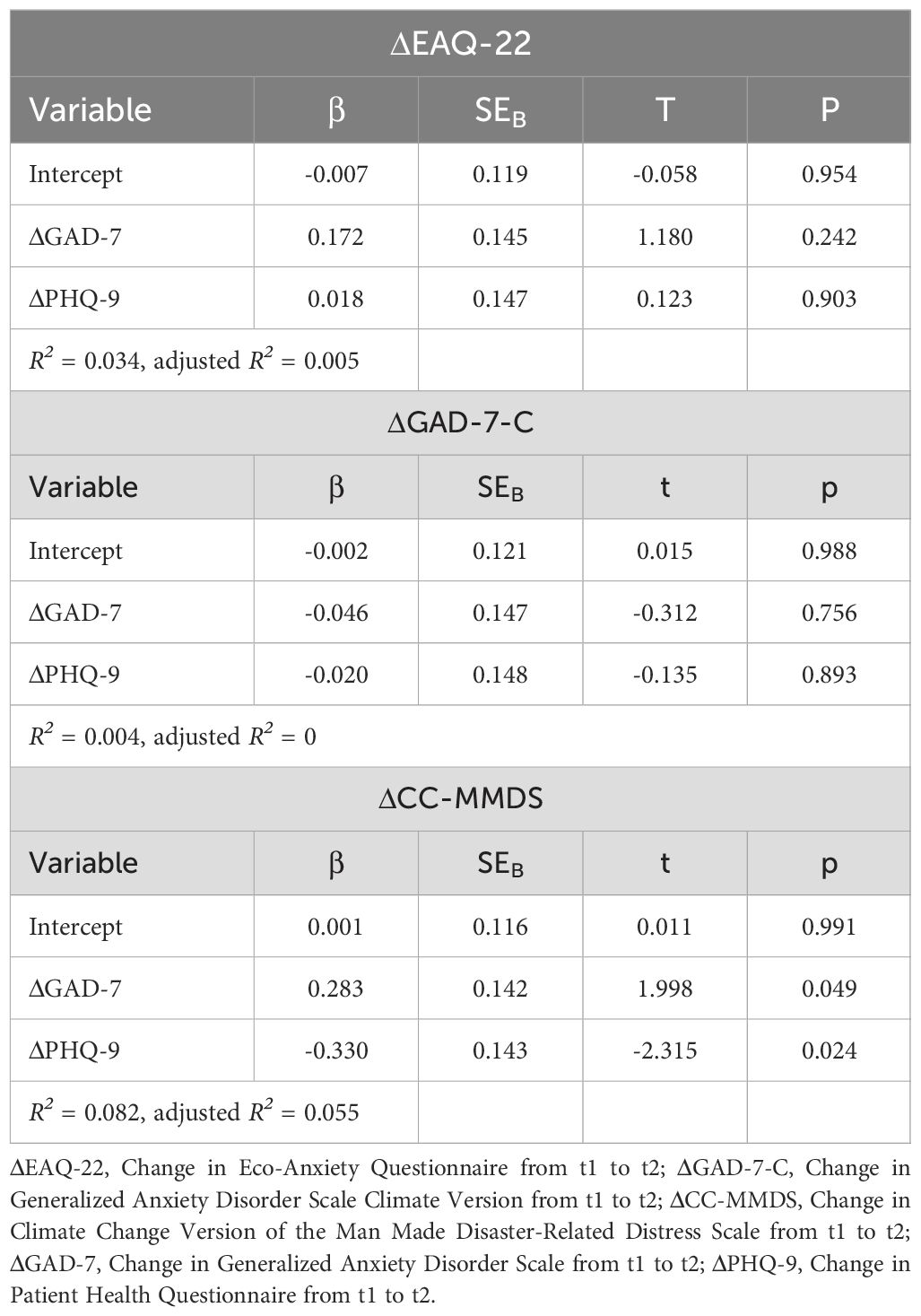 | ΔEAQ-22 | | | | |
|---|---|---|---|---|
| Variable | β | $SE_B$ | T | P |
| Intercept | -0.007 | 0.119 | -0.058 | 0.954 |
| ΔGAD-7 | 0.172 | 0.145 | 1.180 | 0.242 |
| ΔPHQ-9 | 0.018 | 0.147 | 0.123 | 0.903 |
| $R^2$ = 0.034, adjusted $R^2$ = 0.005 | | | | |
| ΔGAD-7-C | | | | |
| Variable | β | $SE_B$ | t | p |
| Intercept | -0.002 | 0.121 | 0.015 | 0.988 |
| ΔGAD-7 | -0.046 | 0.147 | -0.312 | 0.756 |
| ΔPHQ-9 | -0.020 | 0.148 | -0.135 | 0.893 |
| $R^2$ = 0.004, adjusted $R^2$ = 0 | | | | |
| ΔCC-MMDS | | | | |
| Variable | β | $SE_B$ | t | p |
| Intercept | 0.001 | 0.116 | 0.011 | 0.991 |
| ΔGAD-7 | 0.283 | 0.142 | 1.998 | 0.049 |
| ΔPHQ-9 | -0.330 | 0.143 | -2.315 | 0.024 |
| $R^2$ = 0.082, adjusted $R^2$ = 0.055 | | | | |

ΔEAQ-22, Change in Eco-Anxiety Questionnaire from t1 to t2; ΔGAD-7-C, Change in Generalized Anxiety Disorder Scale Climate Version from t1 to t2; ΔCC-MMDS, Change in Climate Change Version of the Man Made Disaster-Related Distress Scale from t1 to t2; ΔGAD-7, Change in Generalized Anxiety Disorder Scale from t1 to t2; ΔPHQ-9, Change in Patient Health Questionnaire from t1 to t2.